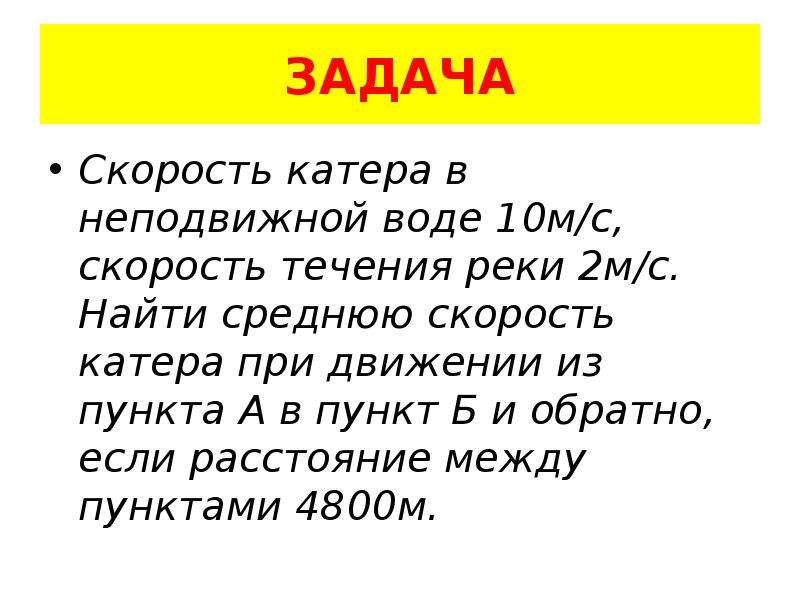 ЗАДАЧА

• Скорость катера в неподвижной воде 10м/с, скорость течения реки 2м/с. Найти среднюю скорость катера при движении из пункта А в пункт Б и обратно, если расстояние между пунктами 4800м.